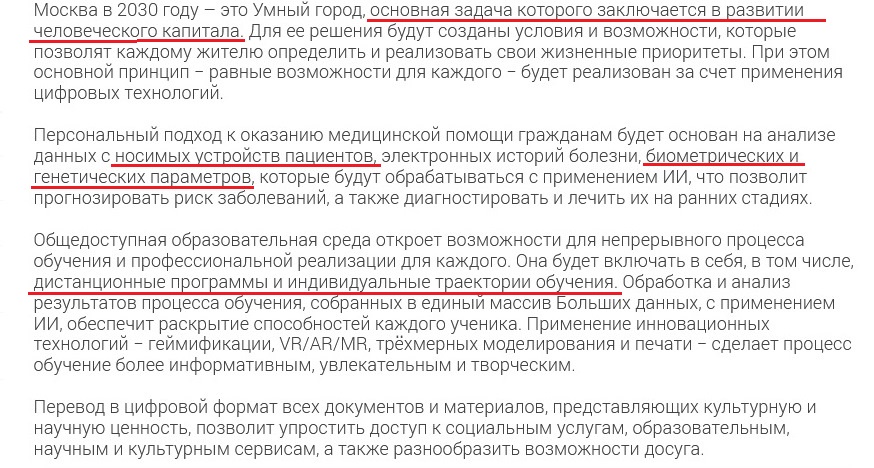 Москва в 2030 году – это Умный город, основная задача которого заключается в развитии человеческого капитала. Для ее решения будут созданы условия и возможности, которые позволят каждому жителю определить и реализовать свои жизненные приоритеты. При этом основной принцип – равные возможности для каждого – будет реализован за счет применения цифровых технологий.

Персональный подход к оказанию медицинской помощи гражданам будет основан на анализе данных с носимых устройств пациентов, электронных историй болезни, биометрических и генетических параметров, которые будут обрабатываться с применением ИИ, что позволит прогнозировать риск заболеваний, а также диагностировать и лечить их на ранних стадиях.

Общедоступная образовательная среда откроет возможности для непрерывного процесса обучения и профессиональной реализации для каждого. Она будет включать в себя, в том числе, дистанционные программы и индивидуальные траектории обучения. Обработка и анализ результатов процесса обучения, собранных в единый массив Больших данных, с применением ИИ, обеспечит раскрытие способностей каждого ученика. Применение инновационных технологий – геймификации, VR/AR/MR, трёхмерных моделирования и печати – сделает процесс обучение более информативным, увлекательным и творческим.

Перевод в цифровой формат всех документов и материалов, представляющих культурную и научную ценность, позволит упростить доступ к социальным услугам, образовательным, научным и культурным сервисам, а также разнообразить возможности досуга.